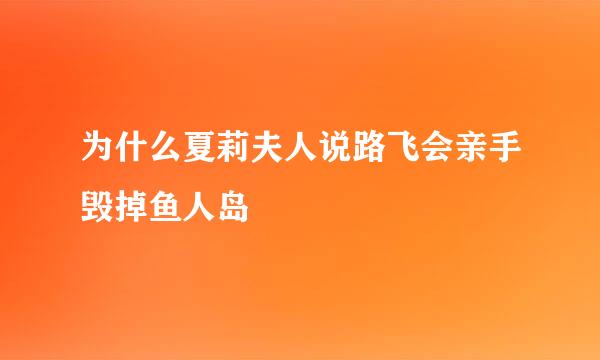 为什么夏莉夫人说路飞会亲手毁掉鱼人岛